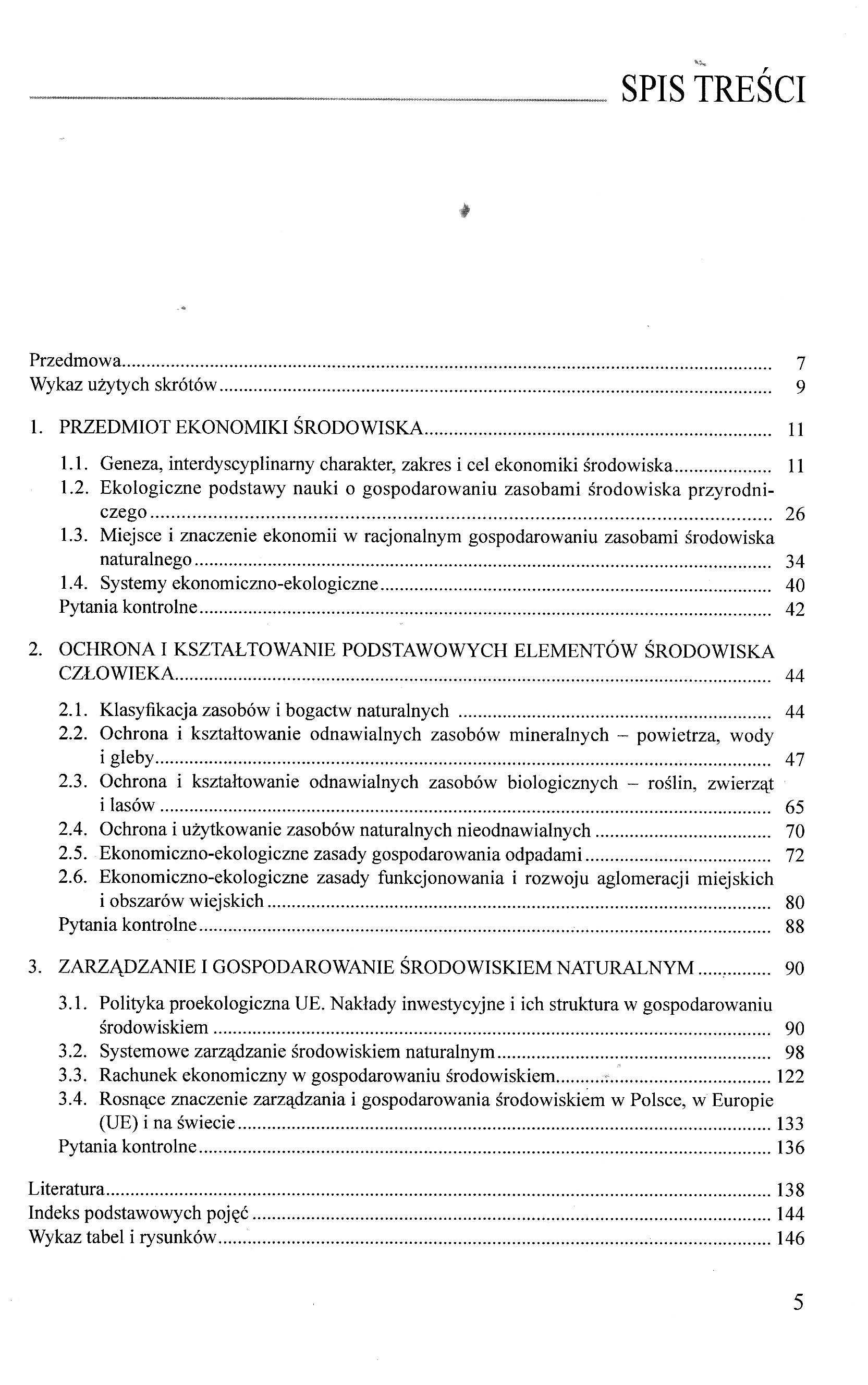 SPIS TREŚCI

Przedmowa ........ 7
Wykaz użytych skrótów ........ 9

1. PRZEDMIOT EKONOMIKI ŚRODOWISKA ........ 11

1.1. Geneza, interdyscyplinarny charakter, zakres i cel ekonomiki środowiska ........ 11
1.2. Ekologiczne podstawy nauki o gospodarowaniu zasobami środowiska przyrodniczego ........ 26
1.3. Miejsce i znaczenie ekonomii w racjonalnym gospodarowaniu zasobami środowiska naturalnego ........ 34
1.4. Systemy ekonomiczno-ekologiczne ........ 40
Pytania kontrolne ........ 42

2. OCHRONA I KSZTAŁTOWANIE PODSTAWOWYCH ELEMENTÓW ŚRODOWISKA CZŁOWIEKA ........ 44

2.1. Klasyfikacja zasobów i bogactw naturalnych ........ 44
2.2. Ochrona i kształtowanie odnawialnych zasobów mineralnych – powietrza, wody i gleby ........ 47
2.3. Ochrona i kształtowanie odnawialnych zasobów biologicznych – roślin, zwierząt i lasów ........ 65
2.4. Ochrona i użytkowanie zasobów naturalnych nieodnawialnych ........ 70
2.5. Ekonomiczno-ekologiczne zasady gospodarowania odpadami ........ 72
2.6. Ekonomiczno-ekologiczne zasady funkcjonowania i rozwoju aglomeracji miejskich i obszarów wiejskich ........ 80
Pytania kontrolne ........ 88

3. ZARZĄDZANIE I GOSPODAROWANIE ŚRODOWISKIEM NATURALNYM ........ 90

3.1. Polityka proekologiczna UE. Nakłady inwestycyjne i ich struktura w gospodarowaniu środowiskiem ........ 90
3.2. Systemowe zarządzanie środowiskiem naturalnym ........ 98
3.3. Rachunek ekonomiczny w gospodarowaniu środowiskiem ........ 122
3.4. Rosnące znaczenie zarządzania i gospodarowania środowiskiem w Polsce, w Europie (UE) i na świecie ........ 133
Pytania kontrolne ........ 136

Literatura ........ 138
Indeks podstawowych pojęć ........ 144
Wykaz tabel i rysunków ........ 146

5